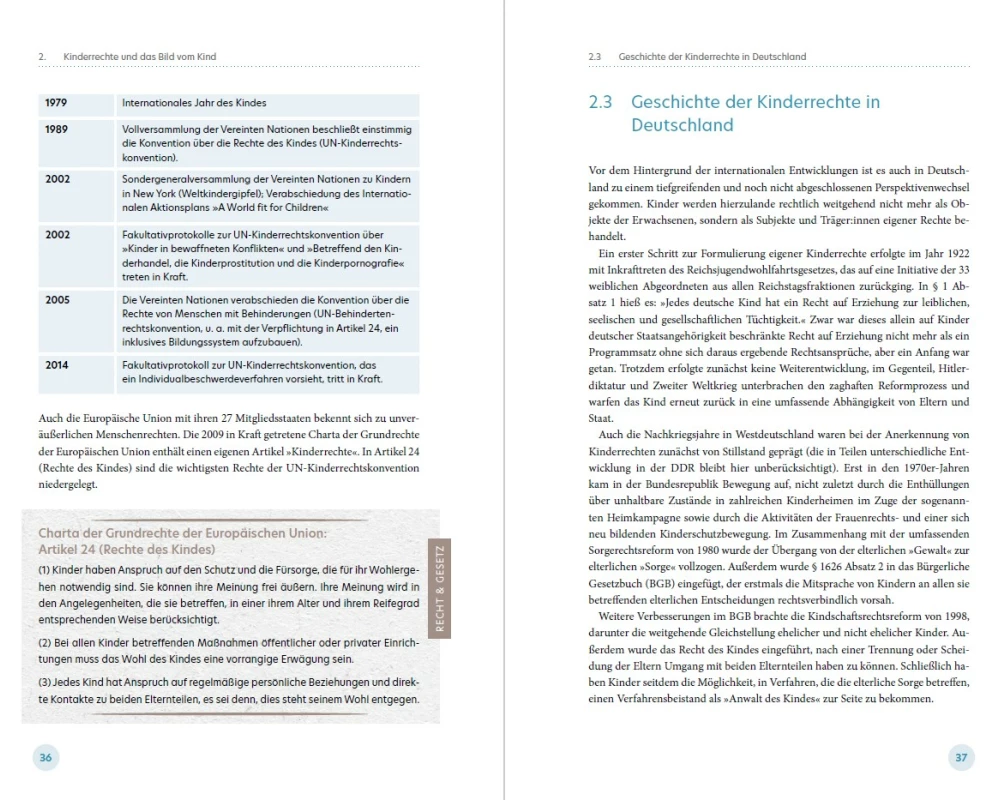 2. Kinderrechte und das Bild vom Kind

| 1979 | Internationales Jahr des Kindes |
|---|---|
| 1989 | Vollversammlung der Vereinten Nationen beschließt einstimmig die Konvention über die Rechte des Kindes (UN-Kinderrechtskonvention). |
| 2002 | Sondergeneralversammlung der Vereinten Nationen zu Kindern in New York (Weltkindergipfel); Verabschiedung des Internationalen Aktionsplans »A World fit for Children« |
| 2002 | Fakultativprotokolle zur UN-Kinderrechtskonvention über »Kinder in bewaffneten Konflikten« und »Betreffend den Kinderhandel, die Kinderprostitution und die Kinderpornografie« treten in Kraft. |
| 2005 | Die Vereinten Nationen verabschieden die Konvention über die Rechte von Menschen mit Behinderungen (UN-Behindertenrechtskonvention, u. a. mit der Verpflichtung in Artikel 24, ein inklusives Bildungssystem aufzubauen). |
| 2014 | Fakultativprotokoll zur UN-Kinderrechtskonvention, das ein Individualbeschwerdeverfahren vorsieht, tritt in Kraft. |

Auch die Europäische Union mit ihren 27 Mitgliedsstaaten bekennt sich zu unveräußerlichen Menschenrechten. Die 2009 in Kraft getretene Charta der Grundrechte der Europäischen Union enthält einen eigenen Artikel »Kinderrechte«. In Artikel 24 (Rechte des Kindes) sind die wichtigsten Rechte der UN-Kinderrechtskonvention niedergelegt.

Charta der Grundrechte der Europäischen Union: Artikel 24 (Rechte des Kindes)

(1) Kinder haben Anspruch auf den Schutz und die Fürsorge, die für ihr Wohlergehen notwendig sind. Sie können ihre Meinung frei äußern. Ihre Meinung wird in den Angelegenheiten, die sie betreffen, in einer ihrem Alter und ihrem Reifegrad entsprechenden Weise berücksichtigt.

(2) Bei allen Kinder betreffenden Maßnahmen öffentlicher oder privater Einrichtungen muss das Wohl des Kindes eine vorrangige Erwägung sein.

(3) Jedes Kind hat Anspruch auf regelmäßige persönliche Beziehungen und direkte Kontakte zu beiden Elternteilen, es sei denn, dies steht seinem Wohl entgegen.

RECHT & GESETZ

36

2.3 Geschichte der Kinderrechte in Deutschland

2.3 Geschichte der Kinderrechte in Deutschland

Vor dem Hintergrund der internationalen Entwicklungen ist es auch in Deutschland zu einem tiefgreifenden und noch nicht abgeschlossenen Perspektivenwechsel gekommen. Kinder werden hierzulande rechtlich weitgehend nicht mehr als Objekte der Erwachsenen, sondern als Subjekte und Träger:innen eigener Rechte behandelt.

Ein erster Schritt zur Formulierung eigener Kinderrechte erfolgte im Jahr 1922 mit Inkrafttreten des Reichsjugendwohlfahrtsgesetzes, das auf eine Initiative der 33 weiblichen Abgeordneten aus allen Reichstagsfraktionen zurückging. In § 1 Absatz 1 hieß es: »Jedes deutsche Kind hat ein Recht auf Erziehung zur leiblichen, seelischen und gesellschaftlichen Tüchtigkeit.« Zwar war dieses allein auf Kinder deutscher Staatsangehörigkeit beschränkte Recht auf Erziehung nicht mehr als ein Programmsatz ohne sich daraus ergebende Rechtsansprüche, aber ein Anfang war getan. Trotzdem erfolgte zunächst keine Weiterentwicklung, im Gegenteil, Hitlerdiktatur und Zweiter Weltkrieg unterbrachen den zaghaften Reformprozess und warfen das Kind erneut zurück in eine umfassende Abhängigkeit von Eltern und Staat.

Auch die Nachkriegsjahre in Westdeutschland waren bei der Anerkennung von Kinderrechten zunächst von Stillstand geprägt (die in Teilen unterschiedliche Entwicklung in der DDR bleibt hier unberücksichtigt). Erst in den 1970er-Jahren kam in der Bundesrepublik Bewegung auf, nicht zuletzt durch die Enthüllungen über unhaltbare Zustände in zahlreichen Kinderheimen im Zuge der sogenannten Heimkampagne sowie durch die Aktivitäten der Frauenrechts- und einer sich neu bildenden Kinderschutzbewegung. Im Zusammenhang mit der umfassenden Sorgerechtsreform von 1980 wurde der Übergang von der elterlichen »Gewalt« zur elterlichen »Sorge« vollzogen. Außerdem wurde § 1626 Absatz 2 in das Bürgerliche Gesetzbuch (BGB) eingefügt, der erstmals die Mitsprache von Kindern an allen sie betreffenden elterlichen Entscheidungen rechtsverbindlich vorsah.

Weitere Verbesserungen im BGB brachte die Kindschaftsrechtsreform von 1998, darunter die weitgehende Gleichstellung ehelicher und nicht ehelicher Kinder. Außerdem wurde das Recht des Kindes eingeführt, nach einer Trennung oder Scheidung der Eltern Umgang mit beiden Elternteilen haben zu können. Schließlich haben Kinder seitdem die Möglichkeit, in Verfahren, die die elterliche Sorge betreffen, einen Verfahrensbeistand als »Anwalt des Kindes« zur Seite zu bekommen.

37